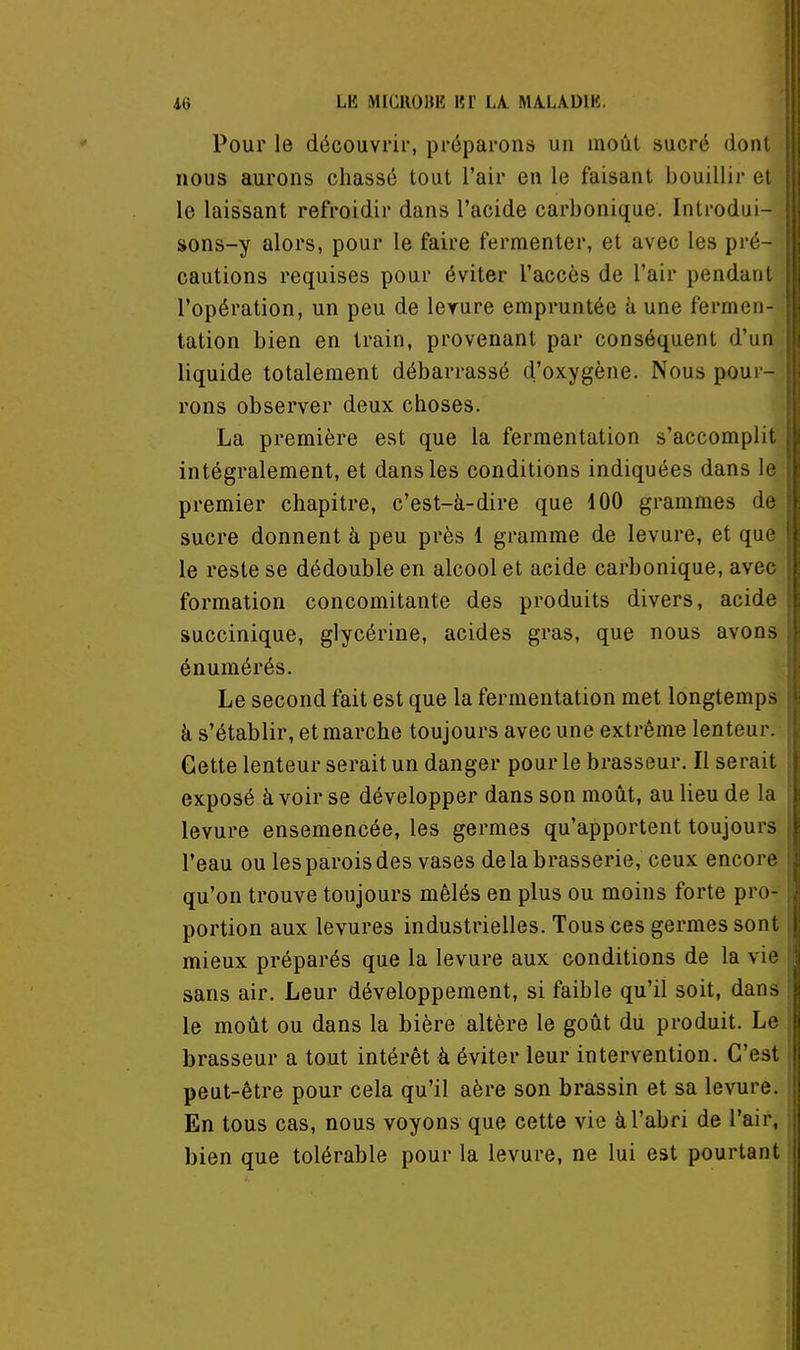 46 LE MICROBE ET LA MALADIE.

Pour le découvrir, préparons un moût sucré dont nous aurons chassé tout l'air en le faisant bouillir et le laissant refroidir dans l'acide carbonique. Introduisons-y alors, pour le faire fermenter, et avec les précautions requises pour éviter l'accès de l'air pendant l'opération, un peu de levure empruntée à une fermentation bien en train, provenant par conséquent d'un liquide totalement débarrassé d'oxygène. Nous pourrons observer deux choses.

La première est que la fermentation s'accomplit intégralement, et dans les conditions indiquées dans le premier chapitre, c'est-à-dire que 100 grammes de sucre donnent à peu près 1 gramme de levure, et que le reste se dédouble en alcool et acide carbonique, avec formation concomitante des produits divers, acide succinique, glycérine, acides gras, que nous avons énumérés.

Le second fait est que la fermentation met longtemps à s'établir, et marche toujours avec une extrême lenteur. Cette lenteur serait un danger pour le brasseur. Il serait exposé à voir se développer dans son moût, au lieu de la levure ensemencée, les germes qu'apportent toujours l'eau ou les parois des vases de la brasserie, ceux encore qu'on trouve toujours mêlés en plus ou moins forte proportion aux levures industrielles. Tous ces germes sont mieux préparés que la levure aux conditions de la vie sans air. Leur développement, si faible qu'il soit, dans le moût ou dans la bière altère le goût du produit. Le brasseur a tout intérêt à éviter leur intervention. C'est peut-être pour cela qu'il aère son brassin et sa levure. En tous cas, nous voyons que cette vie à l'abri de l'air, bien que tolérable pour la levure, ne lui est pourtant